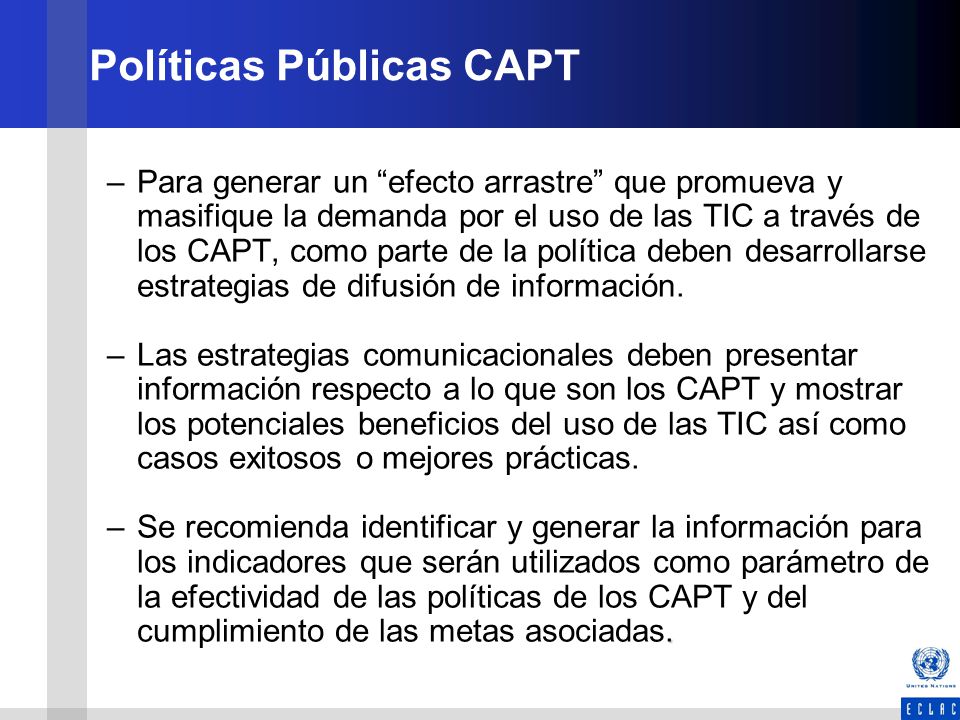 Políticas Públicas CAPT

– Para generar un “efecto arrastre” que promueva y masifique la demanda por el uso de las TIC a través de los CAPT, como parte de la política deben desarrollarse estrategias de difusión de información.

– Las estrategias comunicacionales deben presentar información respecto a lo que son los CAPT y mostrar los potenciales beneficios del uso de las TIC así como casos exitosos o mejores prácticas.

– Se recomienda identificar y generar la información para los indicadores que serán utilizados como parámetro de la efectividad de las políticas de los CAPT y del cumplimiento de las metas asociadas.

UNITED NATIONS
ECLAC